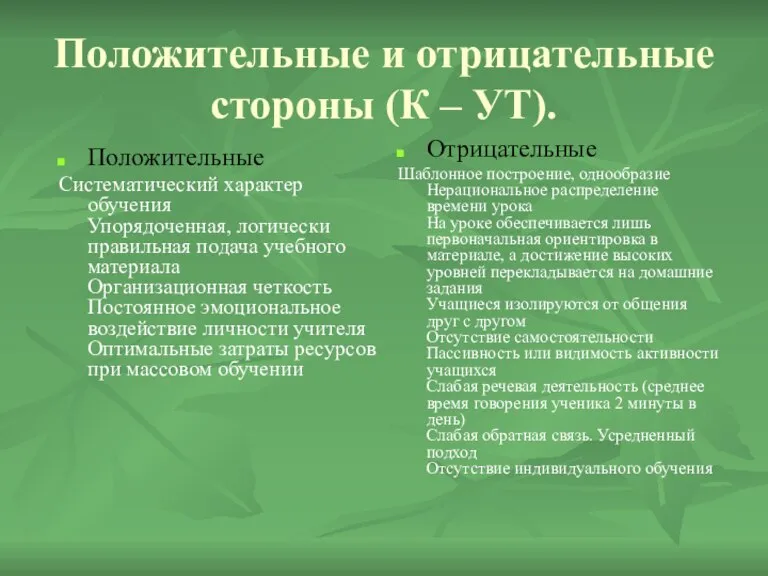 Положительные и отрицательные стороны (К – УТ).

Положительные

Систематический характер обучения
Упорядоченная, логически правильная подача учебного материала
Организационная четкость
Постоянное эмоциональное воздействие личности учителя
Оптимальные затраты ресурсов при массовом обучении

Отрицательные

Шаблонное построение, однообразие
Нерациональное распределение времени урока
На уроке обеспечивается лишь первоначальная ориентировка в материале, а достижение высоких уровней перекладывается на домашние задания
Учащиеся изолируются от общения друг с другом
Отсутствие самостоятельности
Пассивность или видимость активности учащихся
Слабая речевая деятельность (среднее время говорения ученика 2 минуты в день)
Слабая обратная связь. Усредненный подход
Отсутствие индивидуального обучения